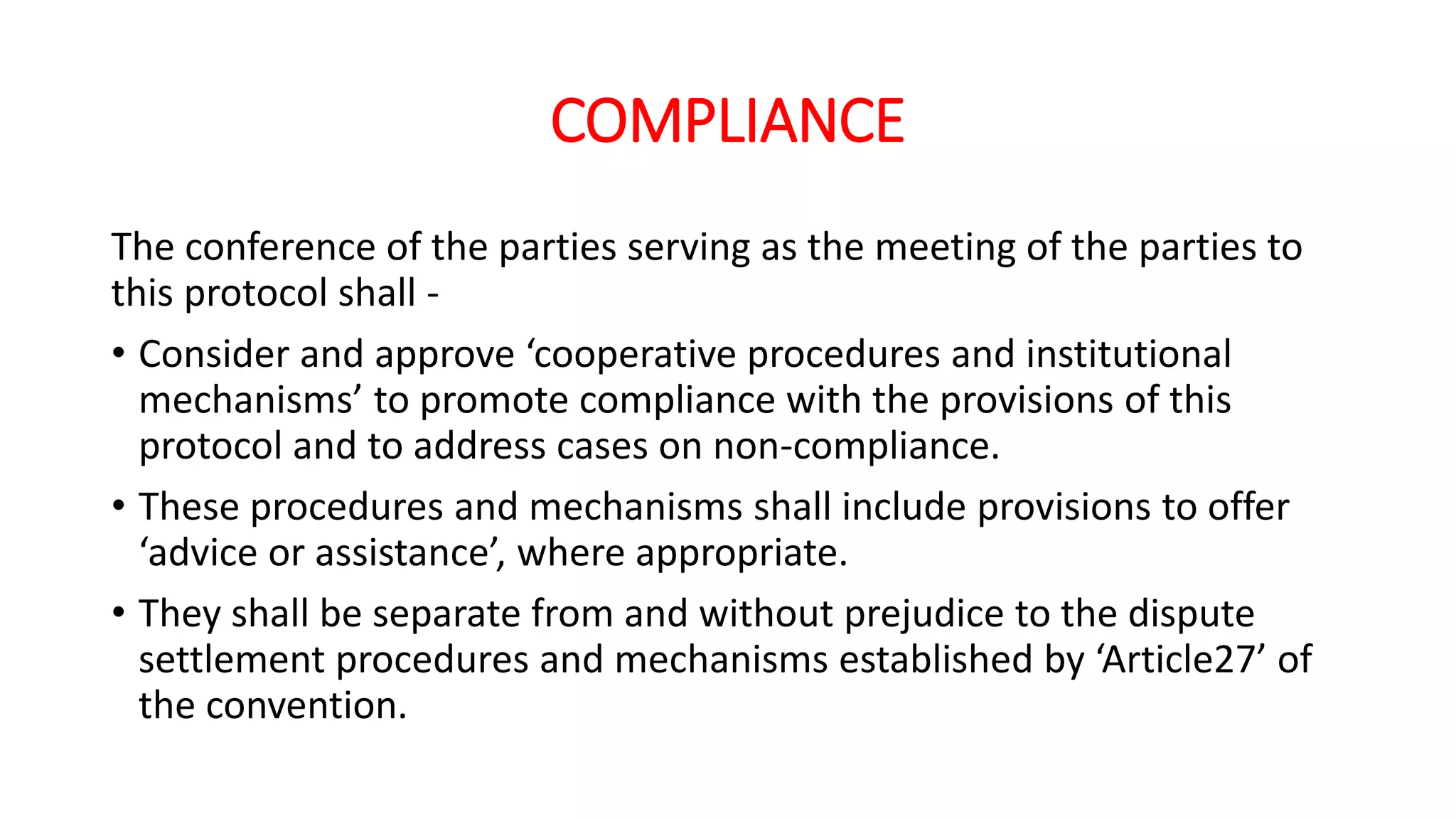 COMPLIANCE

The conference of the parties serving as the meeting of the parties to this protocol shall -

• Consider and approve ‘cooperative procedures and institutional mechanisms’ to promote compliance with the provisions of this protocol and to address cases on non-compliance.

• These procedures and mechanisms shall include provisions to offer ‘advice or assistance’, where appropriate.

• They shall be separate from and without prejudice to the dispute settlement procedures and mechanisms established by ‘Article27’ of the convention.